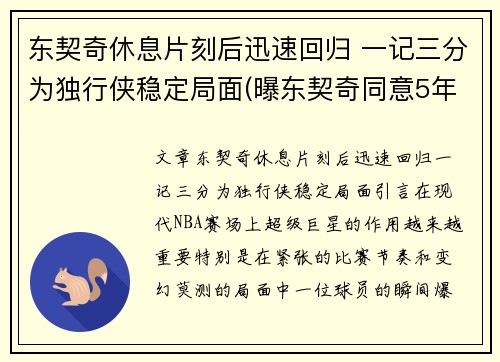 东契奇休息片刻后迅速回归 一记三分为独行侠稳定局面(曝东契奇同意5年

文章东契奇休息片刻后迅速回归一记三分为独行侠稳定局面引言在现代NBA赛场上超级巨星的作用越来越重要特别是在紧张的比赛节奏和变幻莫测的局面中一位球员的瞬间爆